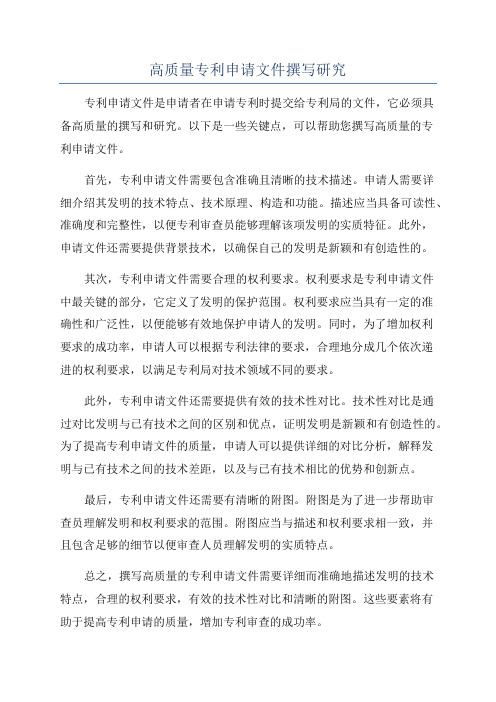 高质量专利申请文件撰写研究

专利申请文件是申请者在申请专利时提交给专利局的文件，它必须具备高质量的撰写和研究。以下是一些关键点，可以帮助您撰写高质量的专利申请文件。

首先，专利申请文件需要包含准确且清晰的技术描述。申请人需要详细介绍其发明的技术特点、技术原理、构造和功能。描述应当具备可读性、准确度和完整性，以便专利审查员能够理解该项发明的实质特征。此外，申请文件还需要提供背景技术，以确保自己的发明是新颖和有创造性的。

其次，专利申请文件需要合理的权利要求。权利要求是专利申请文件中最关键的部分，它定义了发明的保护范围。权利要求应当具有一定的准确性和广泛性，以便能够有效地保护申请人的发明。同时，为了增加权利要求的成功率，申请人可以根据专利法律的要求，合理地分成几个依次递进的权利要求，以满足专利局对技术领域不同的要求。

此外，专利申请文件还需要提供有效的技术性对比。技术性对比是通过对比发明与已有技术之间的区别和优点，证明发明是新颖和有创造性的。为了提高专利申请文件的质量，申请人可以提供详细的对比分析，解释发明与已有技术之间的技术差距，以及与已有技术相比的优势和创新点。

最后，专利申请文件还需要有清晰的附图。附图是为了进一步帮助审查员理解发明和权利要求的范围。附图应当与描述和权利要求相一致，并且包含足够的细节以便审查人员理解发明的实质特点。

总之，撰写高质量的专利申请文件需要详细而准确地描述发明的技术特点，合理的权利要求，有效的技术性对比和清晰的附图。这些要素将有助于提高专利申请的质量，增加专利审查的成功率。